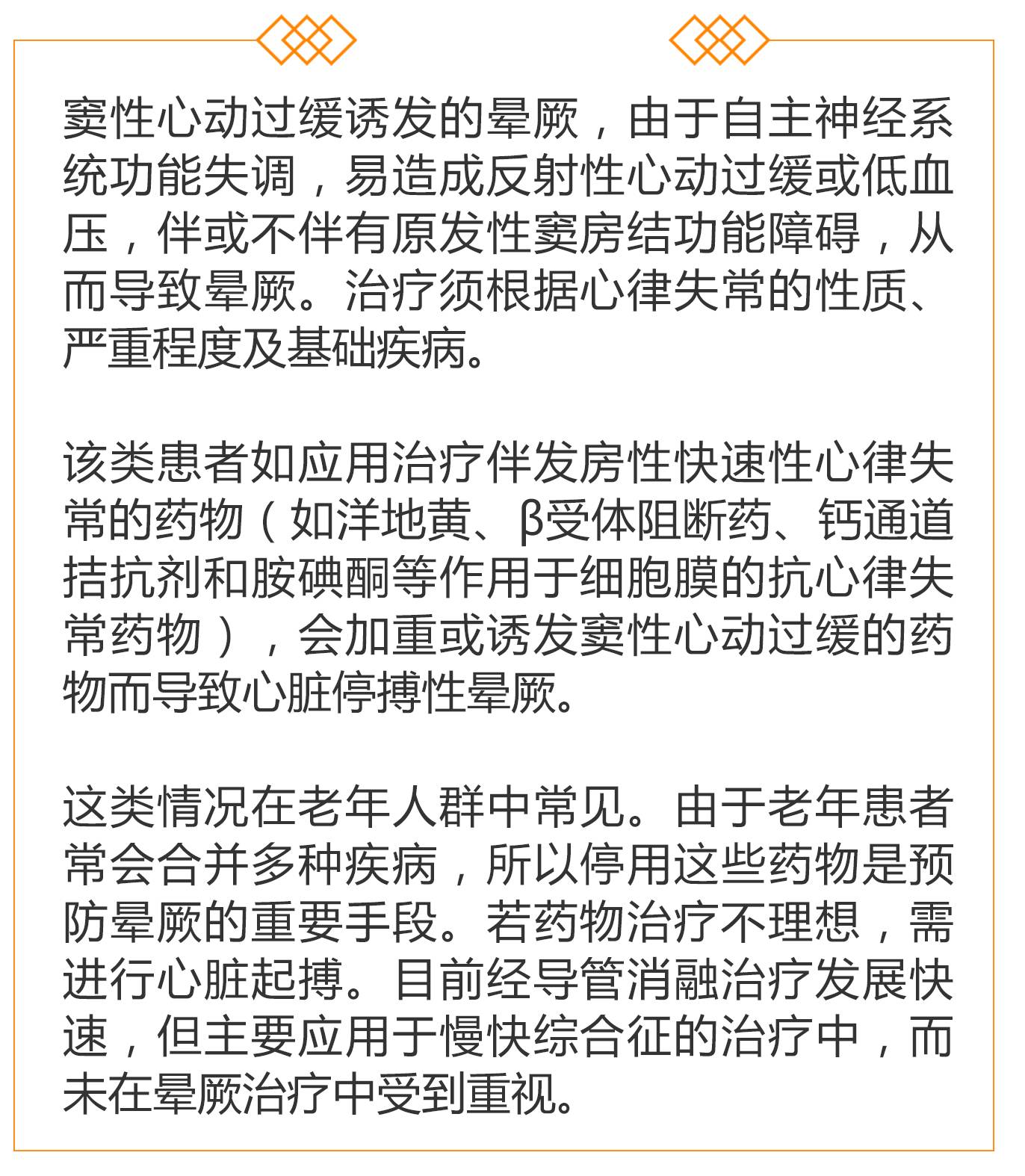 窦性心动过缓诱发的晕厥，由于自主神经系统功能失调，易造成反射性心动过缓或低血压，伴或不伴有原发性窦房结功能障碍，从而导致晕厥。治疗须根据心律失常的性质、严重程度及基础疾病。

该类患者如应用治疗伴发房性快速性心律失常的药物（如洋地黄、β受体阻断药、钙通道拮抗剂和胺碘酮等作用于细胞膜的抗心律失常药物），会加重或诱发窦性心动过缓的药物而导致心脏停搏性晕厥。

这类情况在老年人群中常见。由于老年患者常会合并多种疾病，所以停用这些药物是预防晕厥的重要手段。若药物治疗不理想，需进行心脏起搏。目前经导管消融治疗发展快速，但主要应用于慢快综合征的治疗中，而未在晕厥治疗中受到重视。